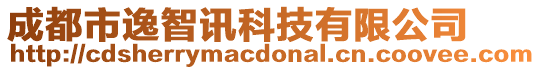 成都市逸智讯科技有限公司
http://cdsherrymacdonal.cn.coovee.com